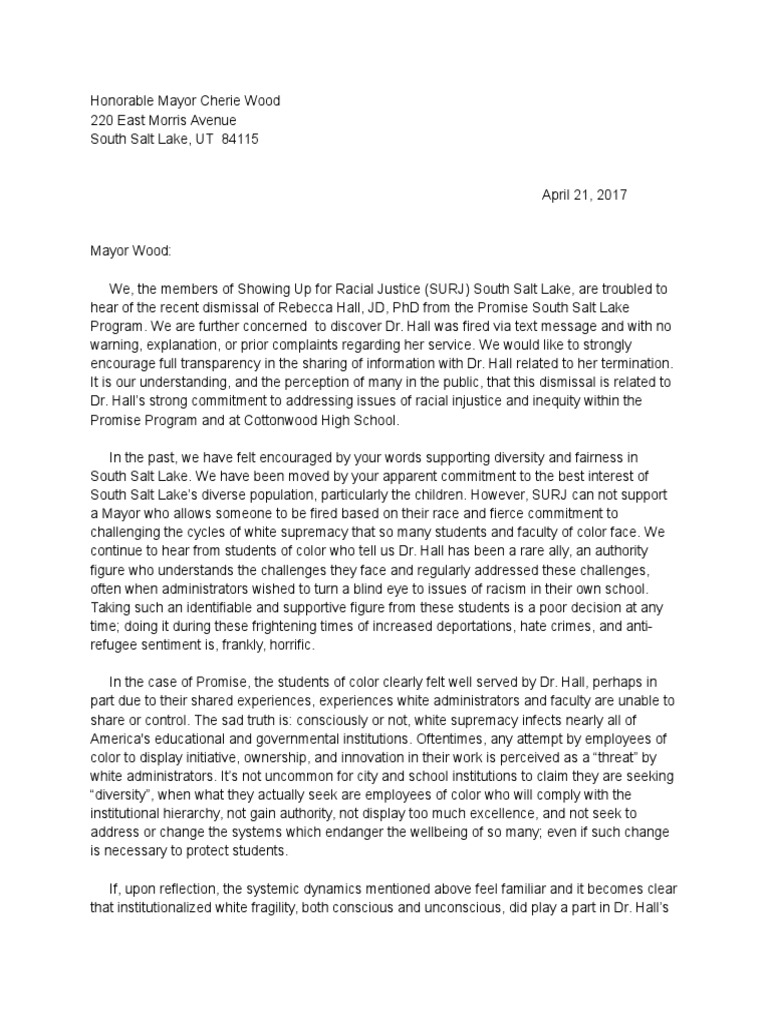 Honorable Mayor Cherie Wood
220 East Morris Avenue
South Salt Lake, UT 84115

April 21, 2017

Mayor Wood:

We, the members of Showing Up for Racial Justice (SURJ) South Salt Lake, are troubled to hear of the recent dismissal of Rebecca Hall, JD, PhD from the Promise South Salt Lake Program. We are further concerned to discover Dr. Hall was fired via text message and with no warning, explanation, or prior complaints regarding her service. We would like to strongly encourage full transparency in the sharing of information with Dr. Hall related to her termination. It is our understanding, and the perception of many in the public, that this dismissal is related to Dr. Hall's strong commitment to addressing issues of racial injustice and inequity within the Promise Program and at Cottonwood High School.

In the past, we have felt encouraged by your words supporting diversity and fairness in South Salt Lake. We have been moved by your apparent commitment to the best interest of South Salt Lake's diverse population, particularly the children. However, SURJ can not support a Mayor who allows someone to be fired based on their race and fierce commitment to challenging the cycles of white supremacy that so many students and faculty of color face. We continue to hear from students of color who tell us Dr. Hall has been a rare ally, an authority figure who understands the challenges they face and regularly addressed these challenges, often when administrators wished to turn a blind eye to issues of racism in their own school. Taking such an identifiable and supportive figure from these students is a poor decision at any time; doing it during these frightening times of increased deportations, hate crimes, and anti-refugee sentiment is, frankly, horrific.

In the case of Promise, the students of color clearly felt well served by Dr. Hall, perhaps in part due to their shared experiences, experiences white administrators and faculty are unable to share or control. The sad truth is: consciously or not, white supremacy infects nearly all of America's educational and governmental institutions. Oftentimes, any attempt by employees of color to display initiative, ownership, and innovation in their work is perceived as a "threat" by white administrators. It's not uncommon for city and school institutions to claim they are seeking "diversity", when what they actually seek are employees of color who will comply with the institutional hierarchy, not gain authority, not display too much excellence, and not seek to address or change the systems which endanger the wellbeing of so many; even if such change is necessary to protect students.

If, upon reflection, the systemic dynamics mentioned above feel familiar and it becomes clear that institutionalized white fragility, both conscious and unconscious, did play a part in Dr. Hall's